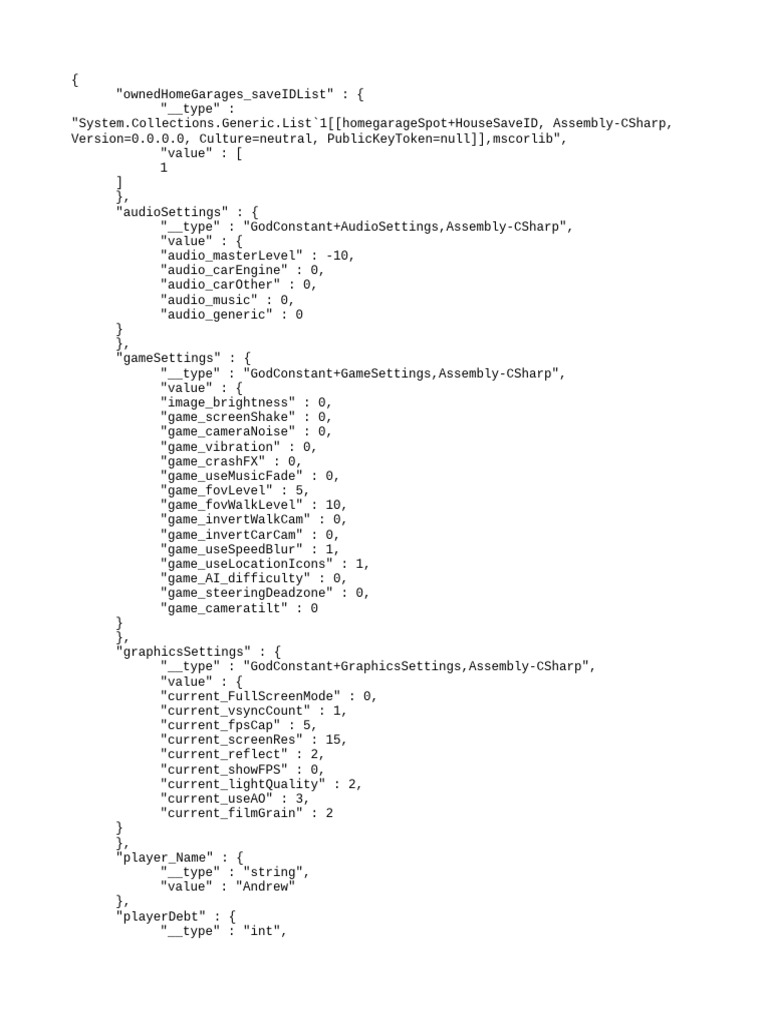 {
"ownedHomeGarages_saveIDList" : {
"__type" : "System.Collections.Generic.List`1[[homegarageSpot+HouseSaveID, Assembly-CSharp, Version=0.0.0.0, Culture=neutral, PublicKeyToken=null]],mscorlib",
"value" : [
1
]
},
"audioSettings" : {
"__type" : "GodConstant+AudioSettings,Assembly-CSharp",
"value" : {
"audio_masterLevel" : -10,
"audio_carEngine" : 0,
"audio_carOther" : 0,
"audio_music" : 0,
"audio_generic" : 0
}
},
"gameSettings" : {
"__type" : "GodConstant+GameSettings,Assembly-CSharp",
"value" : {
"image_brightness" : 0,
"game_screenShake" : 0,
"game_cameraNoise" : 0,
"game_vibration" : 0,
"game_crashFX" : 0,
"game_useMusicFade" : 0,
"game_fovLevel" : 5,
"game_fovWalkLevel" : 10,
"game_invertWalkCam" : 0,
"game_invertCarCam" : 0,
"game_useSpeedBlur" : 1,
"game_useLocationIcons" : 1,
"game_AI_difficulty" : 0,
"game_steeringDeadzone" : 0,
"game_cameratilt" : 0
}
},
"graphicsSettings" : {
"__type" : "GodConstant+GraphicsSettings,Assembly-CSharp",
"value" : {
"current_FullScreenMode" : 0,
"current_vsyncCount" : 1,
"current_fpsCap" : 5,
"current_screenRes" : 15,
"current_reflect" : 2,
"current_showFPS" : 0,
"current_lightQuality" : 2,
"current_useAO" : 3,
"current_filmGrain" : 2
}
},
"player_Name" : {
"__type" : "string",
"value" : "Andrew"
},
"playerDebt" : {
"__type" : "int",